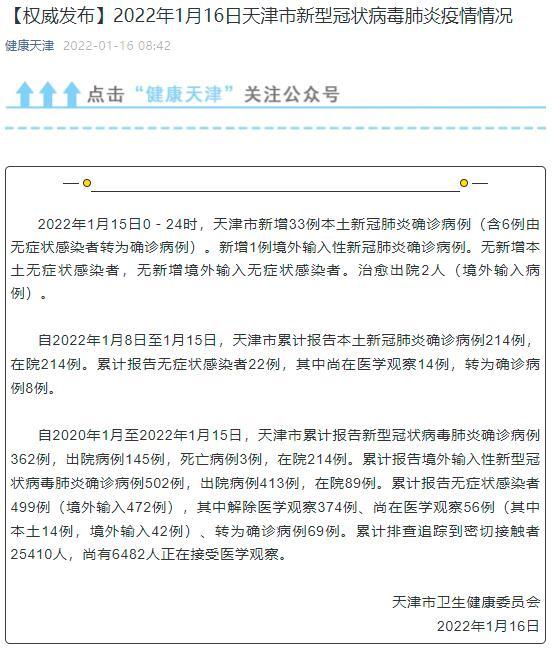 【权威发布】2022年1月16日天津市新型冠状病毒肺炎疫情情况

健康天津 2022-01-16 08:42

点击“健康天津”关注公众号

2022年1月15日0－24时，天津市新增33例本土新冠肺炎确诊病例（含6例由无症状感染者转为确诊病例）。新增1例境外输入性新冠肺炎确诊病例。无新增本土无症状感染者，无新增境外输入无症状感染者。治愈出院2人（境外输入病例）。

自2022年1月8日至1月15日，天津市累计报告本土新冠肺炎确诊病例214例，在院214例。累计报告无症状感染者22例，其中尚在医学观察14例，转为确诊病例8例。

自2020年1月至2022年1月15日，天津市累计报告新型冠状病毒肺炎确诊病例362例，出院病例145例，死亡病例3例，在院214例。累计报告境外输入性新型冠状病毒肺炎确诊病例502例，出院病例413例，在院89例。累计报告无症状感染者499例（境外输入472例），其中解除医学观察374例、尚在医学观察56例（其中本土14例，境外输入42例）、转为确诊病例69例。累计排查追踪到密切接触者25410人，尚有6482人正在接受医学观察。

天津市卫生健康委员会

2022年1月16日